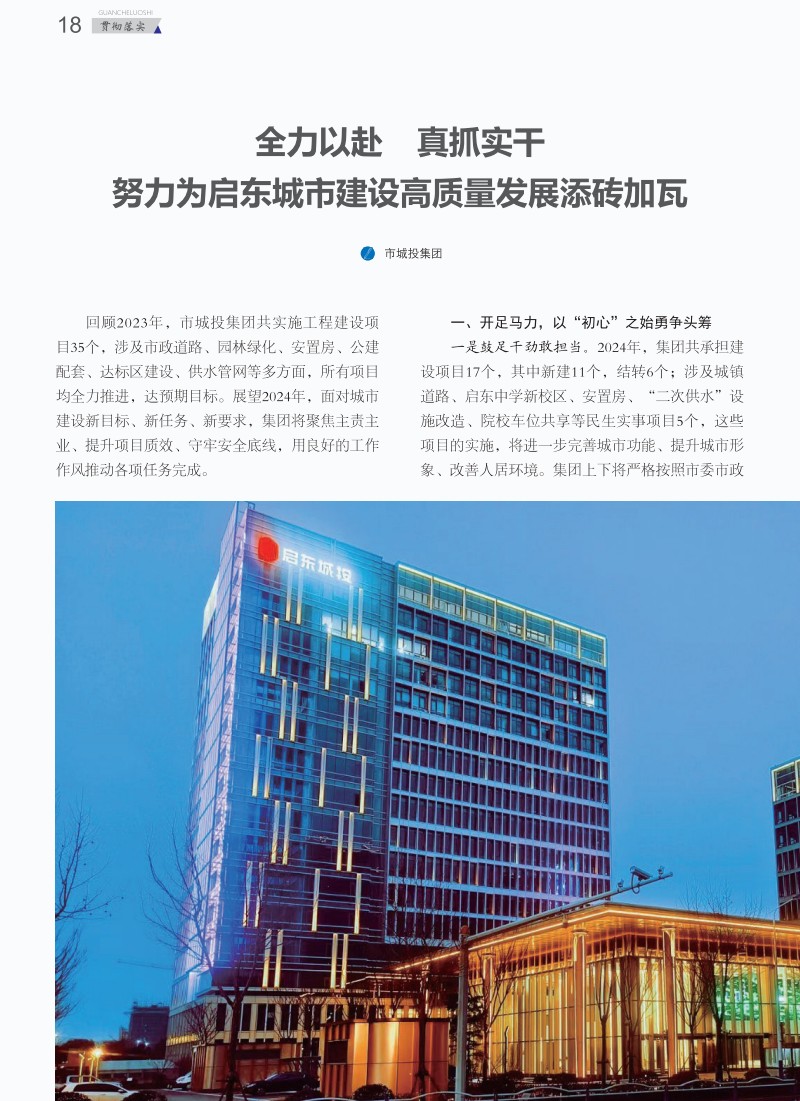 18 GUANCHELUOSHI 贯彻落实

全力以赴 真抓实干

努力为启东城市建设高质量发展添砖加瓦

市城投集团

回顾2023年，市城投集团共实施工程建设项目35个，涉及市政道路、园林绿化、安置房、公建配套、达标区建设、供水管网等多方面，所有项目均全力推进，达预期目标。展望2024年，面对城市建设新目标、新任务、新要求，集团将聚焦主责主业、提升项目质效、守牢安全底线，用良好的工作作风推动各项任务完成。

一、开足马力，以“初心”之始勇争头筹

一是鼓足干劲敢担当。2024年，集团共承担建设项目17个，其中新建11个，结转6个；涉及城镇道路、启东中学新校区、安置房、“二次供水”设施改造、院校车位共享等民生实事项目5个，这些项目的实施，将进一步完善城市功能、提升城市形象、改善人居环境。集团上下将严格按照市委市政

启东城投